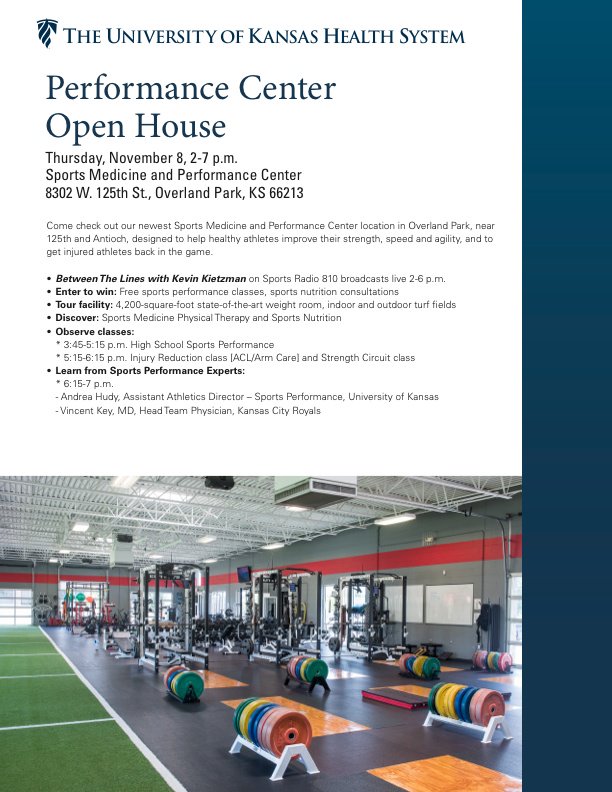 THE UNIVERSITY OF KANSAS HEALTH SYSTEM

Performance Center
Open House

Thursday, November 8, 2-7 p.m.
Sports Medicine and Performance Center
8302 W. 125th St., Overland Park, KS 66213

Come check out our newest Sports Medicine and Performance Center location in Overland Park, near 125th and Antioch, designed to help healthy athletes improve their strength, speed and agility, and to get injured athletes back in the game.

• Between The Lines with Kevin Kietzman on Sports Radio 810 broadcasts live 2-6 p.m.
• Enter to win: Free sports performance classes, sports nutrition consultations
• Tour facility: 4,200-square-foot state-of-the-art weight room, indoor and outdoor turf fields
• Discover: Sports Medicine Physical Therapy and Sports Nutrition
• Observe classes:
* 3:45-5:15 p.m. High School Sports Performance
* 5:15-6:15 p.m. Injury Reduction class [ACL/Arm Care] and Strength Circuit class
• Learn from Sports Performance Experts:
* 6:15-7 p.m.
- Andrea Hudy, Assistant Athletics Director – Sports Performance, University of Kansas
- Vincent Key, MD, Head Team Physician, Kansas City Royals